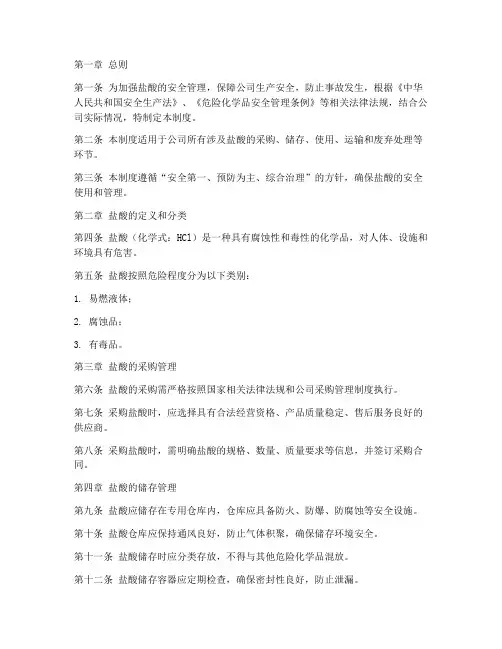 第一章 总则

第一条 为加强盐酸的安全管理，保障公司生产安全，防止事故发生，根据《中华人民共和国安全生产法》、《危险化学品安全管理条例》等相关法律法规，结合公司实际情况，特制定本制度。

第二条 本制度适用于公司所有涉及盐酸的采购、储存、使用、运输和废弃处理等环节。

第三条 本制度遵循“安全第一、预防为主、综合治理”的方针，确保盐酸的安全使用和管理。

第二章 盐酸的定义和分类

第四条 盐酸（化学式：HCl）是一种具有腐蚀性和毒性的化学品，对人体、设施和环境具有危害。

第五条 盐酸按照危险程度分为以下类别：

1. 易燃液体；

2. 腐蚀品；

3. 有毒品。

第三章 盐酸的采购管理

第六条 盐酸的采购需严格按照国家相关法律法规和公司采购管理制度执行。

第七条 采购盐酸时，应选择具有合法经营资格、产品质量稳定、售后服务良好的供应商。

第八条 采购盐酸时，需明确盐酸的规格、数量、质量要求等信息，并签订采购合同。

第四章 盐酸的储存管理

第九条 盐酸应储存在专用仓库内，仓库应具备防火、防爆、防腐蚀等安全设施。

第十条 盐酸仓库应保持通风良好，防止气体积聚，确保储存环境安全。

第十一条 盐酸储存时应分类存放，不得与其他危险化学品混放。

第十二条 盐酸储存容器应定期检查，确保密封性良好，防止泄漏。